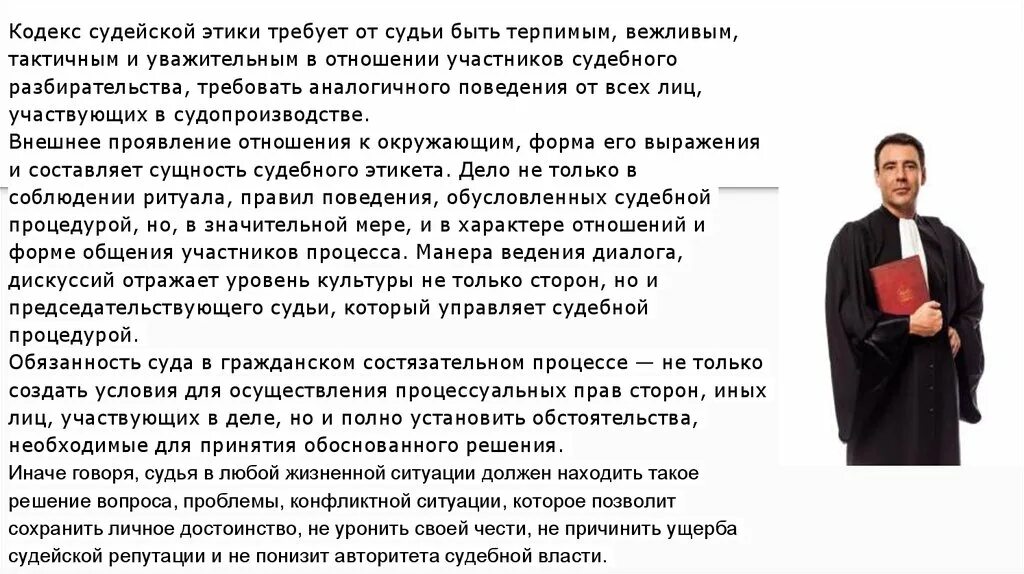 Кодекс судейской этики требует от судьи быть терпимым, вежливым, тактичным и уважительным в отношении участников судебного разбирательства, требовать аналогичного поведения от всех лиц, участвующих в судопроизводстве.
Внешнее проявление отношения к окружающим, форма его выражения и составляет сущность судебного этикета. Дело не только в соблюдении ритуала, правил поведения, обусловленных судебной процедурой, но, в значительной мере, и в характере отношений и форме общения участников процесса. Манера ведения диалога, дискуссий отражает уровень культуры не только сторон, но и председательствующего судьи, который управляет судебной процедурой.
Обязанность суда в гражданском состязательном процессе — не только создать условия для осуществления процессуальных прав сторон, иных лиц, участвующих в деле, но и полно установить обстоятельства, необходимые для принятия обоснованного решения.
Иначе говоря, судья в любой жизненной ситуации должен находить такое решение вопроса, проблемы, конфликтной ситуации, которое позволит сохранить личное достоинство, не уронить своей чести, не причинить ущерба судейской репутации и не понизит авторитета судебной власти.